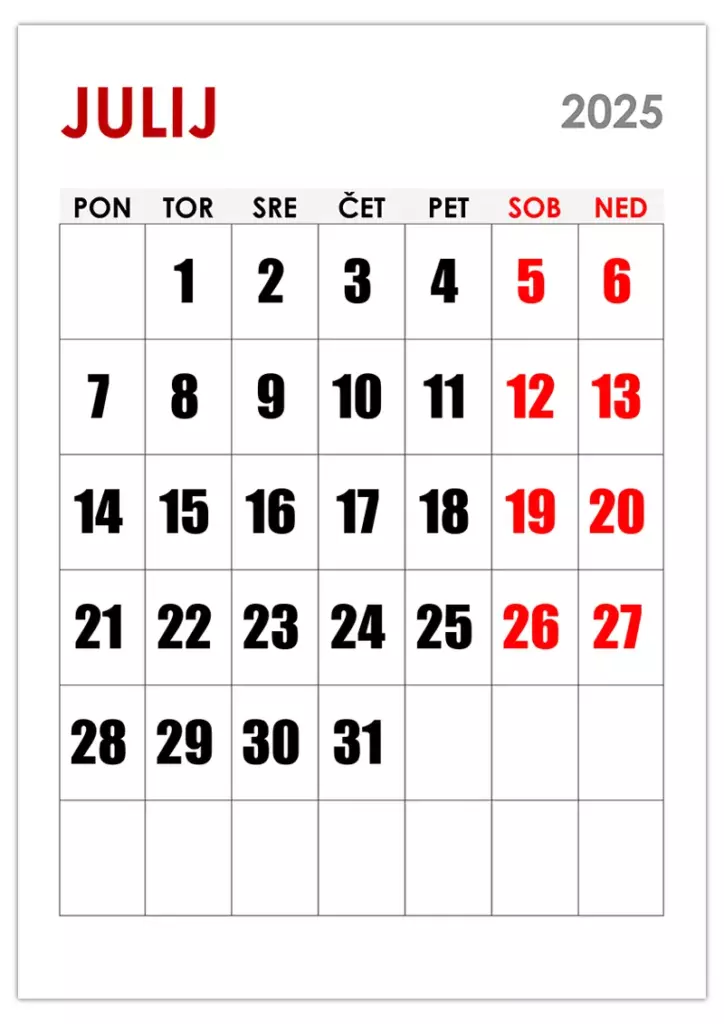 JULIJ

2025

| PON | TOR | SRE | ČET | PET | SOB | NED |
|---|---|---|---|---|---|---|
| | 1 | 2 | 3 | 4 | 5 | 6 |
| 7 | 8 | 9 | 10 | 11 | 12 | 13 |
| 14 | 15 | 16 | 17 | 18 | 19 | 20 |
| 21 | 22 | 23 | 24 | 25 | 26 | 27 |
| 28 | 29 | 30 | 31 | | | |
| | | | | | | |